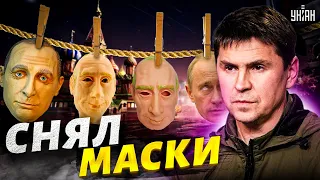 УНІАН

СНЯЛ МАСКИ